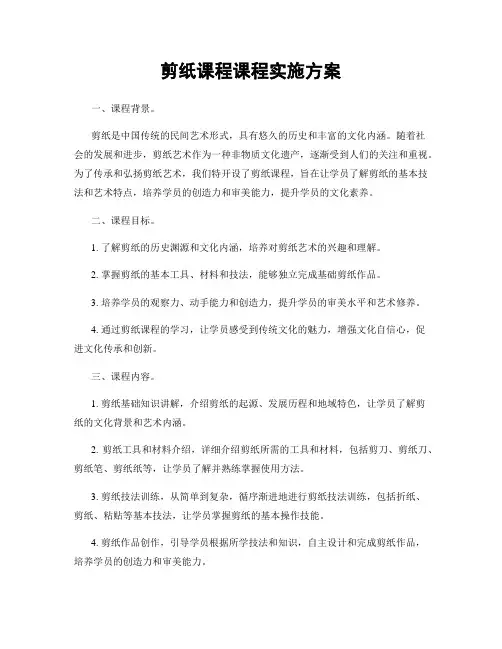 剪纸课程课程实施方案

一、课程背景。

剪纸是中国传统的民间艺术形式，具有悠久的历史和丰富的文化内涵。随着社会的发展和进步，剪纸艺术作为一种非物质文化遗产，逐渐受到人们的关注和重视。为了传承和弘扬剪纸艺术，我们特开设了剪纸课程，旨在让学员了解剪纸的基本技法和艺术特点，培养学员的创造力和审美能力，提升学员的文化素养。

二、课程目标。

1. 了解剪纸的历史渊源和文化内涵，培养对剪纸艺术的兴趣和理解。

2. 掌握剪纸的基本工具、材料和技法，能够独立完成基础剪纸作品。

3. 培养学员的观察力、动手能力和创造力，提升学员的审美水平和艺术修养。

4. 通过剪纸课程的学习，让学员感受到传统文化的魅力，增强文化自信心，促进文化传承和创新。

三、课程内容。

1. 剪纸基础知识讲解，介绍剪纸的起源、发展历程和地域特色，让学员了解剪纸的文化背景和艺术内涵。

2. 剪纸工具和材料介绍，详细介绍剪纸所需的工具和材料，包括剪刀、剪纸刀、剪纸笔、剪纸纸等，让学员了解并熟练掌握使用方法。

3. 剪纸技法训练，从简单到复杂，循序渐进地进行剪纸技法训练，包括折纸、剪纸、粘贴等基本技法，让学员掌握剪纸的基本操作技能。

4. 剪纸作品创作，引导学员根据所学技法和知识，自主设计和完成剪纸作品，培养学员的创造力和审美能力。